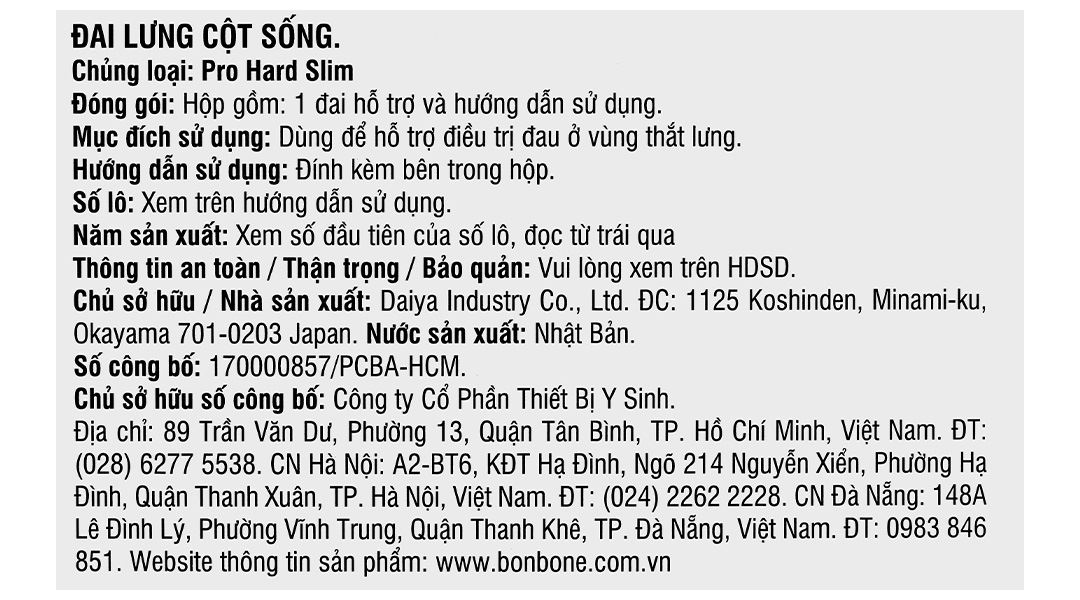 ĐAI LƯNG CỘT SỐNG.
Chủng loại: Pro Hard Slim
Đóng gói: Hộp gồm: 1 đai hỗ trợ và hướng dẫn sử dụng.
Mục đích sử dụng: Dùng để hỗ trợ điều trị đau ở vùng thắt lưng.
Hướng dẫn sử dụng: Đính kèm bên trong hộp.
Số lô: Xem trên hướng dẫn sử dụng.
Năm sản xuất: Xem số đầu tiên của số lô, đọc từ trái qua
Thông tin an toàn / Thận trọng / Bảo quản: Vui lòng xem trên HDSD.
Chủ sở hữu / Nhà sản xuất: Daiya Industry Co., Ltd. ĐC: 1125 Koshinden, Minami-ku, Okayama 701-0203 Japan. Nước sản xuất: Nhật Bản.
Số công bố: 170000857/PCBA-HCM.
Chủ sở hữu số công bố: Công ty Cổ Phần Thiết Bị Y Sinh.
Địa chỉ: 89 Trần Văn Dư, Phường 13, Quận Tân Bình, TP. Hồ Chí Minh, Việt Nam. ĐT: (028) 6277 5538. CN Hà Nội: A2-BT6, KĐT Hạ Đình, Ngõ 214 Nguyễn Xiển, Phường Hạ Đình, Quận Thanh Xuân, TP. Hà Nội, Việt Nam. ĐT: (024) 2262 2228. CN Đà Nẵng: 148A Lê Đình Lý, Phường Vĩnh Trung, Quận Thanh Khê, TP. Đà Nẵng, Việt Nam. ĐT: 0983 846 851. Website thông tin sản phẩm: www.bonbone.com.vn